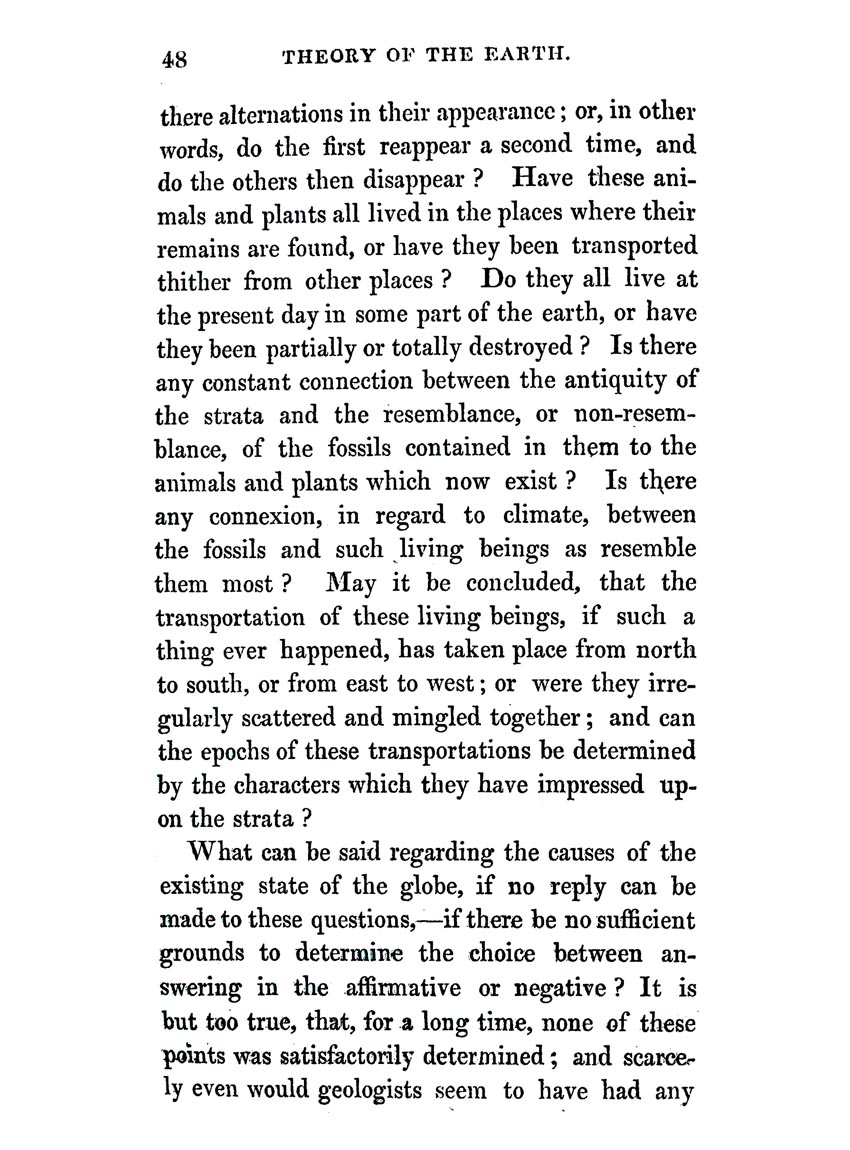 48 THEORY OF THE EARTH.

there alternations in their appearance; or, in other words, do the first reappear a second time, and do the others then disappear? Have these animals and plants all lived in the places where their remains are found, or have they been transported thither from other places? Do they all live at the present day in some part of the earth, or have they been partially or totally destroyed? Is there any constant connection between the antiquity of the strata and the resemblance, or non-resemblance, of the fossils contained in them to the animals and plants which now exist? Is there any connexion, in regard to climate, between the fossils and such living beings as resemble them most? May it be concluded, that the transportation of these living beings, if such a thing ever happened, has taken place from north to south, or from east to west; or were they irregularly scattered and mingled together; and can the epochs of these transportations be determined by the characters which they have impressed upon the strata?

What can be said regarding the causes of the existing state of the globe, if no reply can be made to these questions,—if there be no sufficient grounds to determine the choice between answering in the affirmative or negative? It is but too true, that, for a long time, none of these points was satisfactorily determined; and scarcely even would geologists seem to have had any